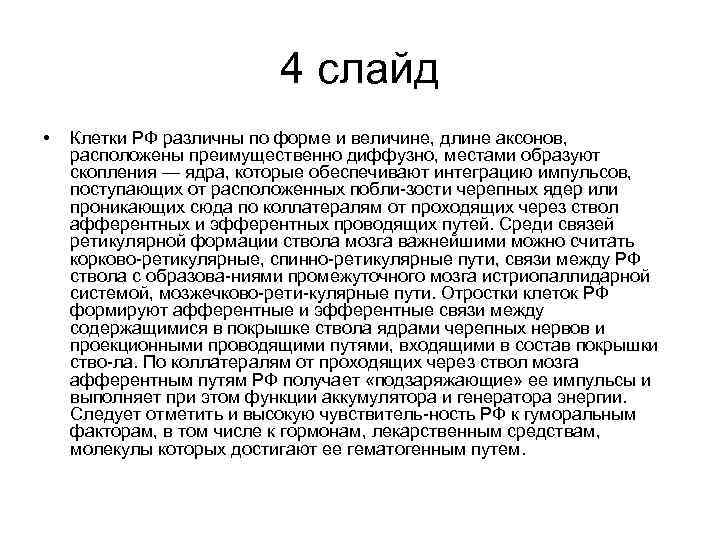 4 слайд

• Клетки РФ различны по форме и величине, длине аксонов, расположены преимущественно диффузно, местами образуют скопления — ядра, которые обеспечивают интеграцию импульсов, поступающих от расположенных побли-зости черепных ядер или проникающих сюда по коллатералям от проходящих через ствол афферентных и эфферентных проводящих путей. Среди связей ретикулярной формации ствола мозга важнейшими можно считать корково-ретикулярные, спинно-ретикулярные пути, связи между РФ ствола с образова-ниями промежуточного мозга истриопаллидарной системой, мозжечково-рети-кулярные пути. Отростки клеток РФ формируют афферентные и эфферентные связи между содержащимися в покрышке ствола ядрами черепных нервов и проекционными проводящими путями, входящими в состав покрышки ство-ла. По коллатералям от проходящих через ствол мозга афферентным путям РФ получает «подзаряжающие» ее импульсы и выполняет при этом функции аккумулятора и генератора энергии. Следует отметить и высокую чувствитель-ность РФ к гуморальным факторам, в том числе к гормонам, лекарственным средствам, молекулы которых достигают ее гематогенным путем.